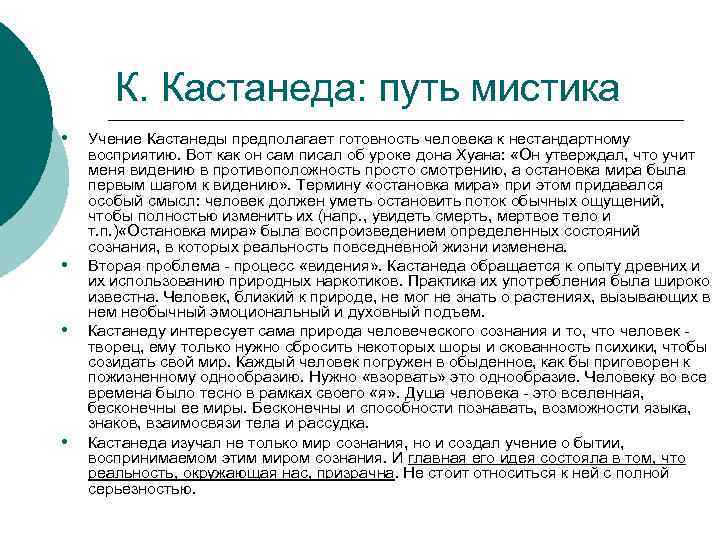 К. Кастанеда: путь мистика

• Учение Кастанеды предполагает готовность человека к нестандартному восприятию. Вот как он сам писал об уроке дона Хуана: «Он утверждал, что учит меня видению в противоположность просто смотрению, а остановка мира была первым шагом к видению». Термину «остановка мира» при этом придавался особый смысл: человек должен уметь остановить поток обычных ощущений, чтобы полностью изменить их (напр., увидеть смерть, мертвое тело и т.п.)«Остановка мира» была воспроизведением определенных состояний сознания, в которых реальность повседневной жизни изменена.

• Вторая проблема - процесс «видения». Кастанеда обращается к опыту древних и их использованию природных наркотиков. Практика их употребления была широко известна. Человек, близкий к природе, не мог не знать о растениях, вызывающих в нем необычный эмоциональный и духовный подъем.

• Кастанеду интересует сама природа человеческого сознания и то, что человек - творец, ему только нужно сбросить некоторых шоры и скованность психики, чтобы созидать свой мир. Каждый человек погружен в обыденное, как бы приговорен к пожизненному однообразию. Нужно «взорвать» это однообразие. Человеку во все времена было тесно в рамках своего «я». Душа человека - это вселенная, бесконечны ее миры. Бесконечны и способности познавать, возможности языка, знаков, взаимосвязи тела и рассудка.

• Кастанеда изучал не только мир сознания, но и создал учение о бытии, воспринимаемом этим миром сознания. И главная его идея состояла в том, что реальность, окружающая нас, призрачна. Не стоит относиться к ней с полной серьезностью.